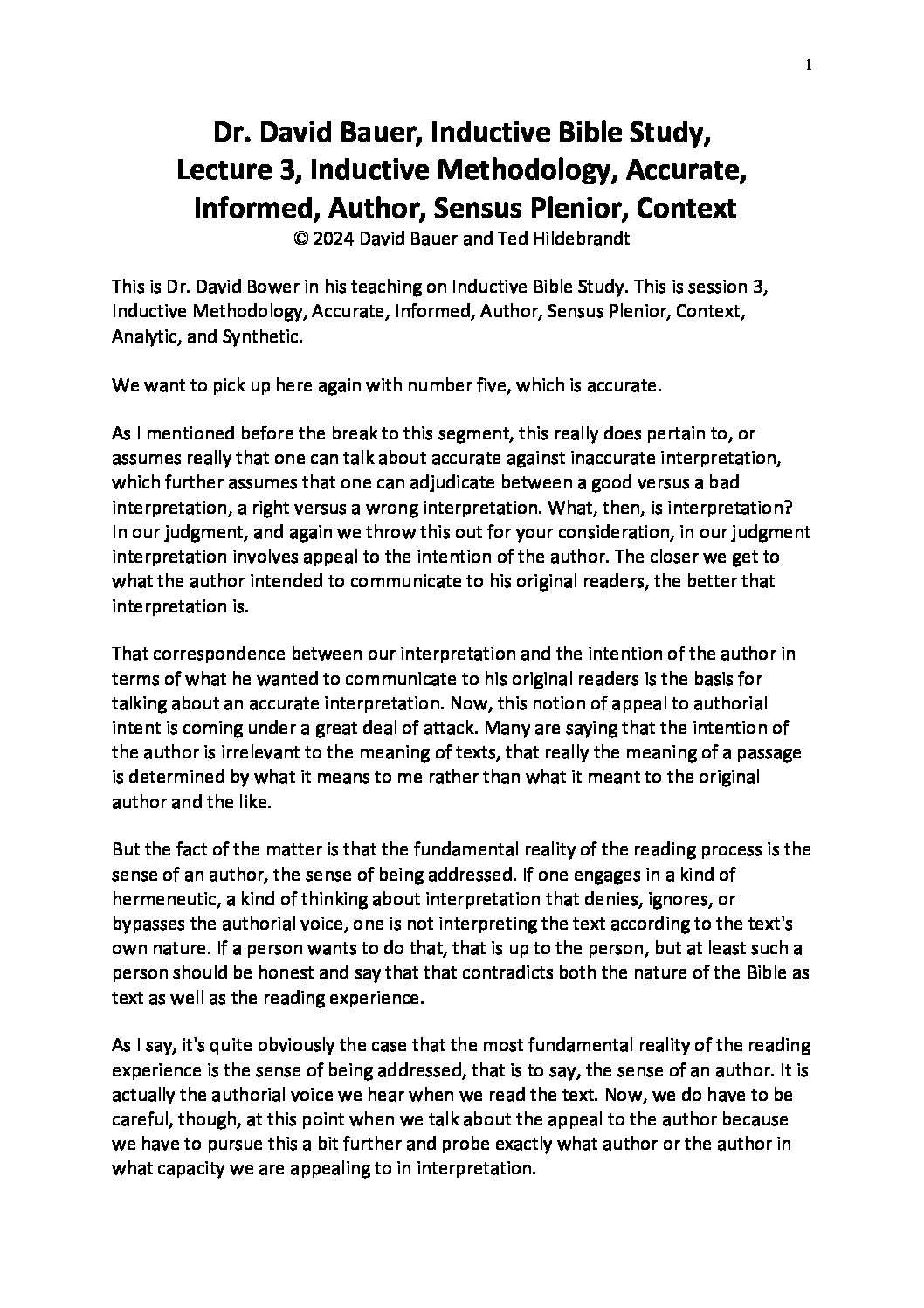 1

Dr. David Bauer, Inductive Bible Study, Lecture 3, Inductive Methodology, Accurate, Informed, Author, Sensus Plenior, Context
© 2024 David Bauer and Ted Hildebrandt

This is Dr. David Bower in his teaching on Inductive Bible Study. This is session 3, Inductive Methodology, Accurate, Informed, Author, Sensus Plenior, Context, Analytic, and Synthetic.

We want to pick up here again with number five, which is accurate.

As I mentioned before the break to this segment, this really does pertain to, or assumes really that one can talk about accurate against inaccurate interpretation, which further assumes that one can adjudicate between a good versus a bad interpretation, a right versus a wrong interpretation. What, then, is interpretation? In our judgment, and again we throw this out for your consideration, in our judgment interpretation involves appeal to the intention of the author. The closer we get to what the author intended to communicate to his original readers, the better that interpretation is.

That correspondence between our interpretation and the intention of the author in terms of what he wanted to communicate to his original readers is the basis for talking about an accurate interpretation. Now, this notion of appeal to authorial intent is coming under a great deal of attack. Many are saying that the intention of the author is irrelevant to the meaning of texts, that really the meaning of a passage is determined by what it means to me rather than what it meant to the original author and the like.

But the fact of the matter is that the fundamental reality of the reading process is the sense of an author, the sense of being addressed. If one engages in a kind of hermeneutic, a kind of thinking about interpretation that denies, ignores, or bypasses the authorial voice, one is not interpreting the text according to the text's own nature. If a person wants to do that, that is up to the person, but at least such a person should be honest and say that that contradicts both the nature of the Bible as text as well as the reading experience.

As I say, it's quite obviously the case that the most fundamental reality of the reading experience is the sense of being addressed, that is to say, the sense of an author. It is actually the authorial voice we hear when we read the text. Now, we do have to be careful, though, at this point when we talk about the appeal to the author because we have to pursue this a bit further and probe exactly what author or the author in what capacity we are appealing to in interpretation.